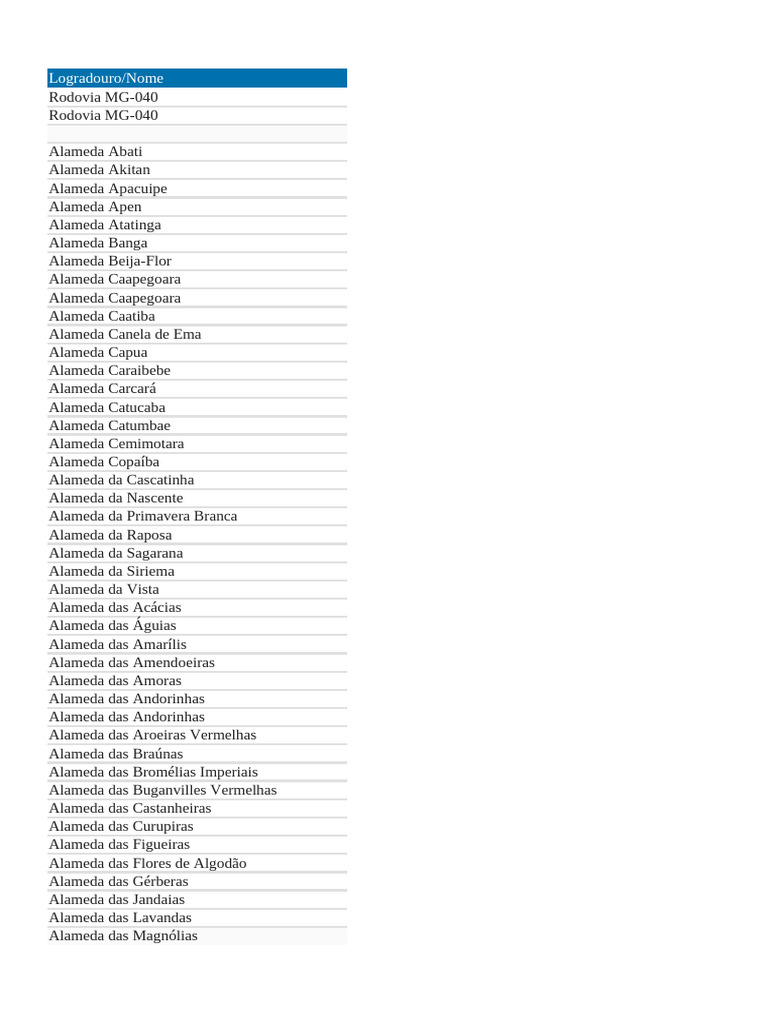 | Logradouro/Nome |
|---|
| Rodovia MG-040 |
| Rodovia MG-040 |
| |
| Alameda Abati |
| Alameda Akitan |
| Alameda Apacuipe |
| Alameda Apen |
| Alameda Atatinga |
| Alameda Banga |
| Alameda Beija-Flor |
| Alameda Caapegoara |
| Alameda Caapegoara |
| Alameda Caatiba |
| Alameda Canela de Ema |
| Alameda Capua |
| Alameda Caraibebe |
| Alameda Carcará |
| Alameda Catucaba |
| Alameda Catumbae |
| Alameda Cemimotara |
| Alameda Copaíba |
| Alameda da Cascatinha |
| Alameda da Nascente |
| Alameda da Primavera Branca |
| Alameda da Raposa |
| Alameda da Sagarana |
| Alameda da Siriema |
| Alameda da Vista |
| Alameda das Acácias |
| Alameda das Águias |
| Alameda das Amarílis |
| Alameda das Amendoeiras |
| Alameda das Amoras |
| Alameda das Andorinhas |
| Alameda das Andorinhas |
| Alameda das Aroeiras Vermelhas |
| Alameda das Braúnas |
| Alameda das Bromélias Imperiais |
| Alameda das Buganvilles Vermelhas |
| Alameda das Castanheiras |
| Alameda das Curupiras |
| Alameda das Figueiras |
| Alameda das Flores de Algodão |
| Alameda das Gérberas |
| Alameda das Jandaias |
| Alameda das Lavandas |
| Alameda das Magnólias |